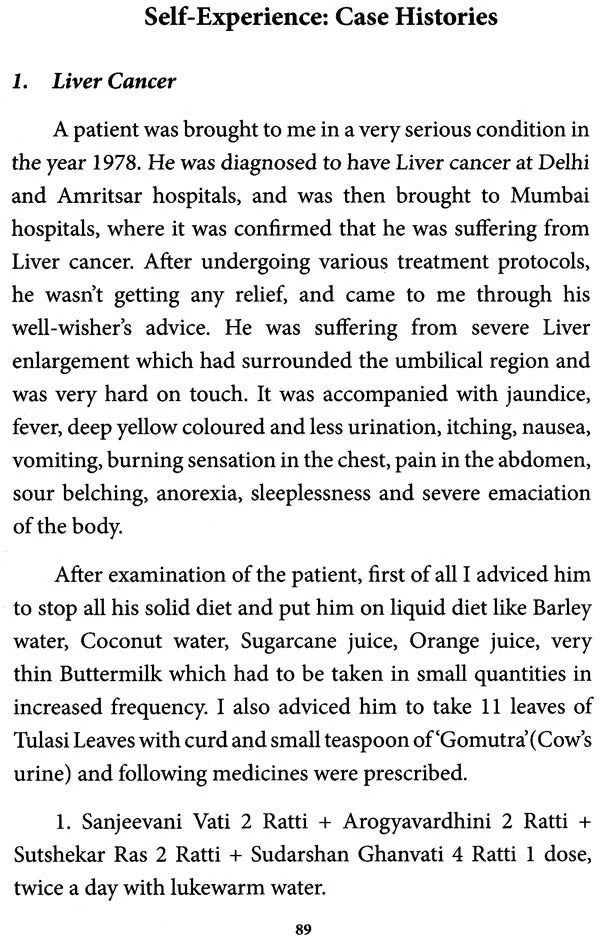 Self-Experience: Case Histories

1. Liver Cancer

A patient was brought to me in a very serious condition in the year 1978. He was diagnosed to have Liver cancer at Delhi and Amritsar hospitals, and was then brought to Mumbai hospitals, where it was confirmed that he was suffering from Liver cancer. After undergoing various treatment protocols, he wasn't getting any relief, and came to me through his well-wisher's advice. He was suffering from severe Liver enlargement which had surrounded the umbilical region and was very hard on touch. It was accompanied with jaundice, fever, deep yellow coloured and less urination, itching, nausea, vomiting, burning sensation in the chest, pain in the abdomen, sour belching, anorexia, sleeplessness and severe emaciation of the body.

After examination of the patient, first of all I adviced him to stop all his solid diet and put him on liquid diet like Barley water, Coconut water, Sugarcane juice, Orange juice, very thin Buttermilk which had to be taken in small quantities in increased frequency. I also adviced him to take 11 leaves of Tulasi Leaves with curd and small teaspoon of 'Gomutra' (Cow's urine) and following medicines were prescribed.

1. Sanjeevani Vati 2 Ratti + Arogyavardhini 2 Ratti + Sutshekar Ras 2 Ratti + Sudarshan Ghanvati 4 Ratti 1 dose, twice a day with lukewarm water.

89